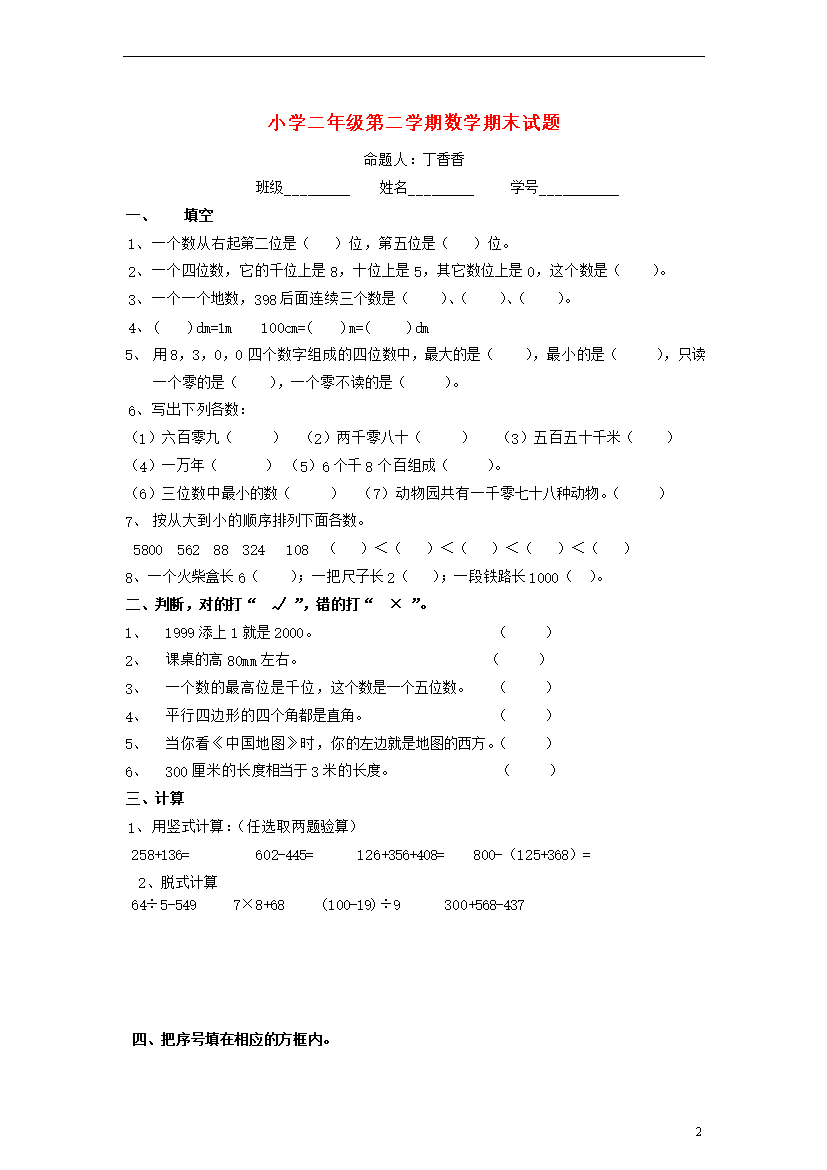 小学二年级第二学期数学期末试题

命题人：丁香香

班级____ 姓名____ 学号____

一、 填空

1、一个数从右起第二位是（ ）位，第五位是（ ）位。

2、一个四位数，它的千位上是8，十位上是5，其它数位上是0，这个数是（ ）。

3、一个一个地数，398后面连续三个数是（ ）、（ ）、（ ）。

4、（ ）dm=1m 100cm=（ ）m=（ ）dm

5、 用8，3，0，0四个数字组成的四位数中，最大的是（ ），最小的是（ ），只读一个零的是（ ），一个零不读的是（ ）。

6、写出下列各数：

（1）六百零九（ ） （2）两千零八十（ ） （3）五百五十千米（ ）

（4）一万年（ ） （5）6个千8个百组成（ ）。

（6）三位数中最小的数（ ） （7）动物园共有一千零七十八种动物。（ ）

7、 按从大到小的顺序排列下面各数。

5800 562 88 324 108 （ ）＜（ ）＜（ ）＜（ ）＜（ ）

8、一个火柴盒长6（ ）；一把尺子长2（ ）；一段铁路长1000（ ）。

二、判断，对的打“ √ ”，错的打“ × ”。

1、 1999添上1就是2000。 （ ）

2、 课桌的高80mm左右。 （ ）

3、 一个数的最高位是千位，这个数是一个五位数。 （ ）

4、 平行四边形的四个角都是直角。 （ ）

5、 当你看《中国地图》时，你的左边就是地图的西方。（ ）

6、 300厘米的长度相当于3米的长度。 （ ）

三、计算

1、用竖式计算：（任选取两题验算）

258+136= 602-445= 126+356+408= 800-（125+368）=

2、脱式计算

64÷5-549 7×8+68 (100-19)÷9 300+568-437

四、把序号填在相应的方框内。

2